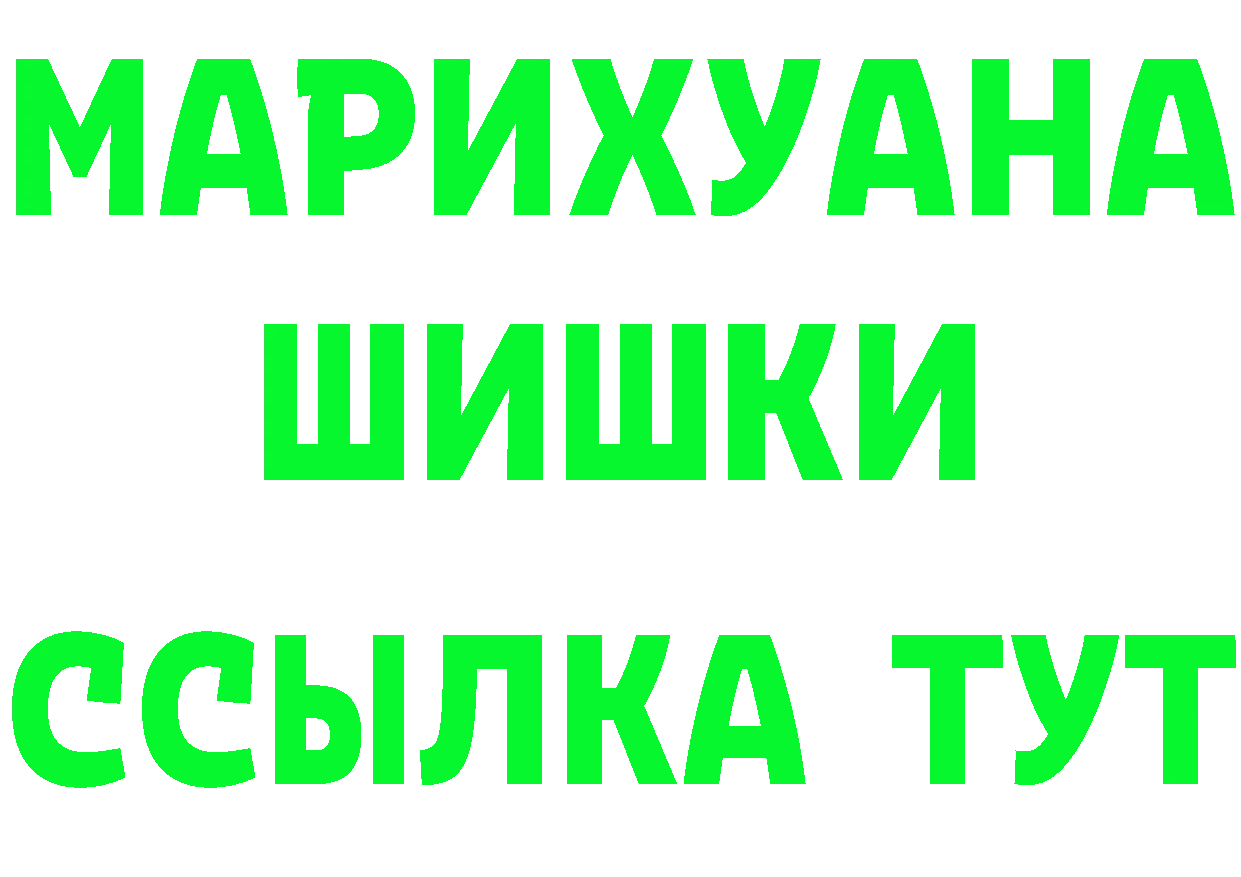 МАРИХУАНА
ШИШКИ
ССЫЛКА ТУТ